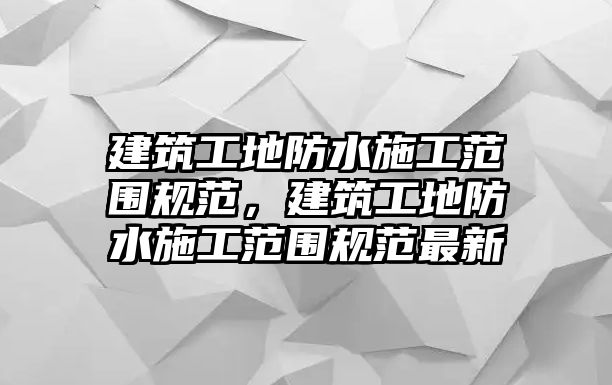 建筑工地防水施工范围规范，建筑工地防水施工范围规范最新